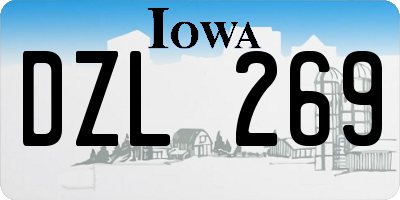 IOWA

DZL 269